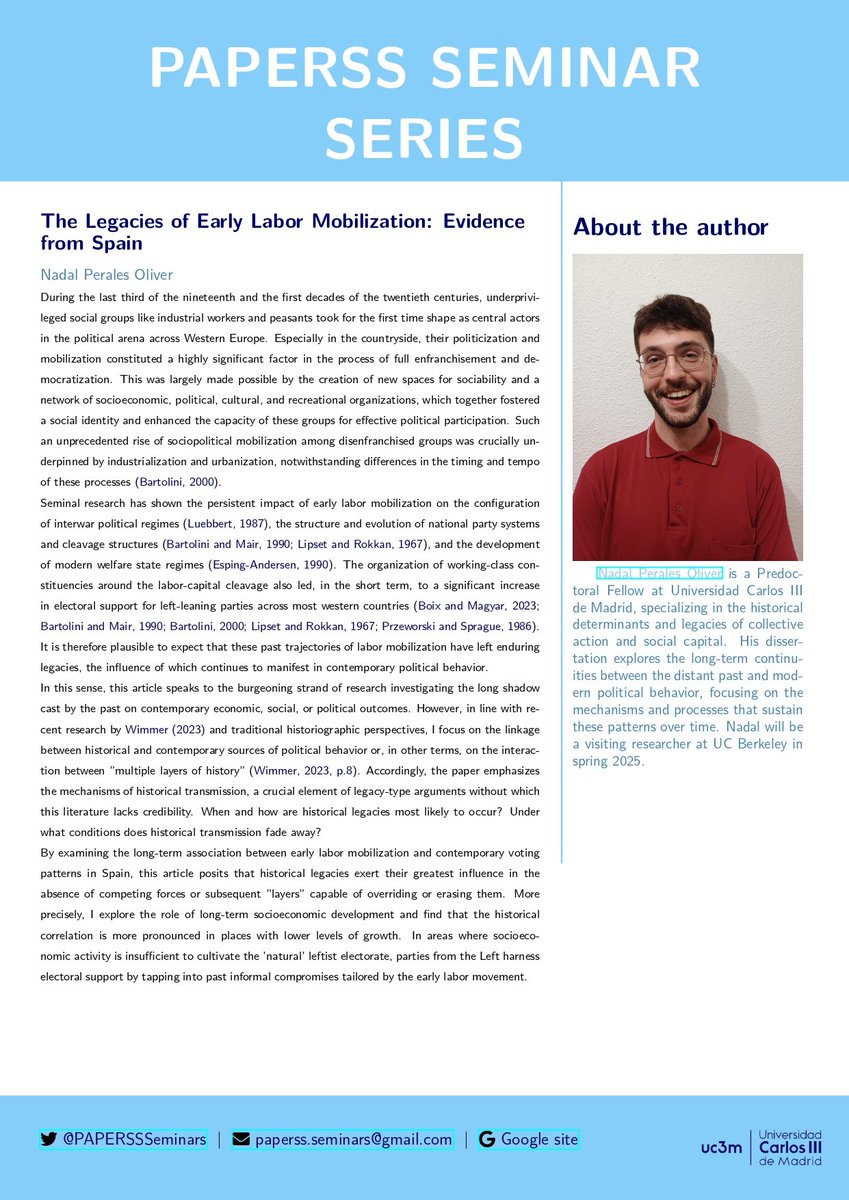 PAPERSS SEMINAR SERIES

The Legacies of Early Labor Mobilization: Evidence from Spain

Nadal Perales Oliver

During the last third of the nineteenth and the first decades of the twentieth centuries, underprivileged social groups like industrial workers and peasants took for the first time shape as central actors in the political arena across Western Europe. Especially in the countryside, their politicization and mobilization constituted a highly significant factor in the process of full enfranchisement and democratization. This was largely made possible by the creation of new spaces for sociability and a network of socioeconomic, political, cultural, and recreational organizations, which together fostered a social identity and enhanced the capacity of these groups for effective political participation. Such an unprecedented rise of sociopolitical mobilization among disenfranchised groups was crucially underpinned by industrialization and urbanization, notwithstanding differences in the timing and tempo of these processes (Bartolini, 2000).

Seminal research has shown the persistent impact of early labor mobilization on the configuration of interwar political regimes (Luebbert, 1987), the structure and evolution of national party systems and cleavage structures (Bartolini and Mair, 1990; Lipset and Rokkan, 1967), and the development of modern welfare state regimes (Esping-Andersen, 1990). The organization of working-class constituencies around the labor-capital cleavage also led, in the short term, to a significant increase in electoral support for left-leaning parties across most western countries (Boix and Magyar, 2023; Bartolini and Mair, 1990; Bartolini, 2000; Lipset and Rokkan, 1967; Przeworski and Sprague, 1986). It is therefore plausible to expect that these past trajectories of labor mobilization have left enduring legacies, the influence of which continues to manifest in contemporary political behavior.

In this sense, this article speaks to the burgeoning strand of research investigating the long shadow cast by the past on contemporary economic, social, or political outcomes. However, in line with recent research by Wimmer (2023) and traditional historiographic perspectives, I focus on the linkage between historical and contemporary sources of political behavior or, in other terms, on the interaction between "multiple layers of history" (Wimmer, 2023, p.8). Accordingly, the paper emphasizes the mechanisms of historical transmission, a crucial element of legacy-type arguments without which this literature lacks credibility. When and how are historical legacies most likely to occur? Under what conditions does historical transmission fade away?

By examining the long-term association between early labor mobilization and contemporary voting patterns in Spain, this article posits that historical legacies exert their greatest influence in the absence of competing forces or subsequent "layers" capable of overriding or erasing them. More precisely, I explore the role of long-term socioeconomic development and find that the historical correlation is more pronounced in places with lower levels of growth. In areas where socioeconomic activity is insufficient to cultivate the 'natural' leftist electorate, parties from the Left harness electoral support by tapping into past informal compromises tailored by the early labor movement.

About the author

Nadal Perales Oliver is a Predoctoral Fellow at Universidad Carlos III de Madrid, specializing in the historical determinants and legacies of collective action and social capital. His dissertation explores the long-term continuities between the distant past and modern political behavior, focusing on the mechanisms and processes that sustain these patterns over time. Nadal will be a visiting researcher at UC Berkeley in spring 2025.

@PAPERSSSeminars | paperss.seminars@gmail.com | Google site

uc3m Universidad Carlos III de Madrid